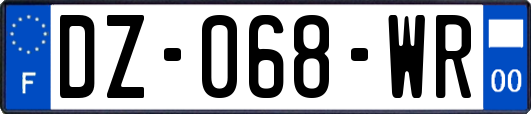 F
DZ-068-WR
00